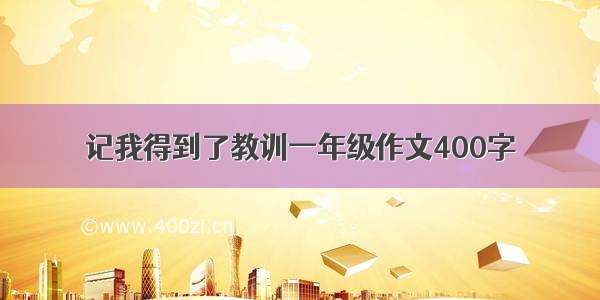 记我得到了教训一年级作文400字

©www.400zi.cn